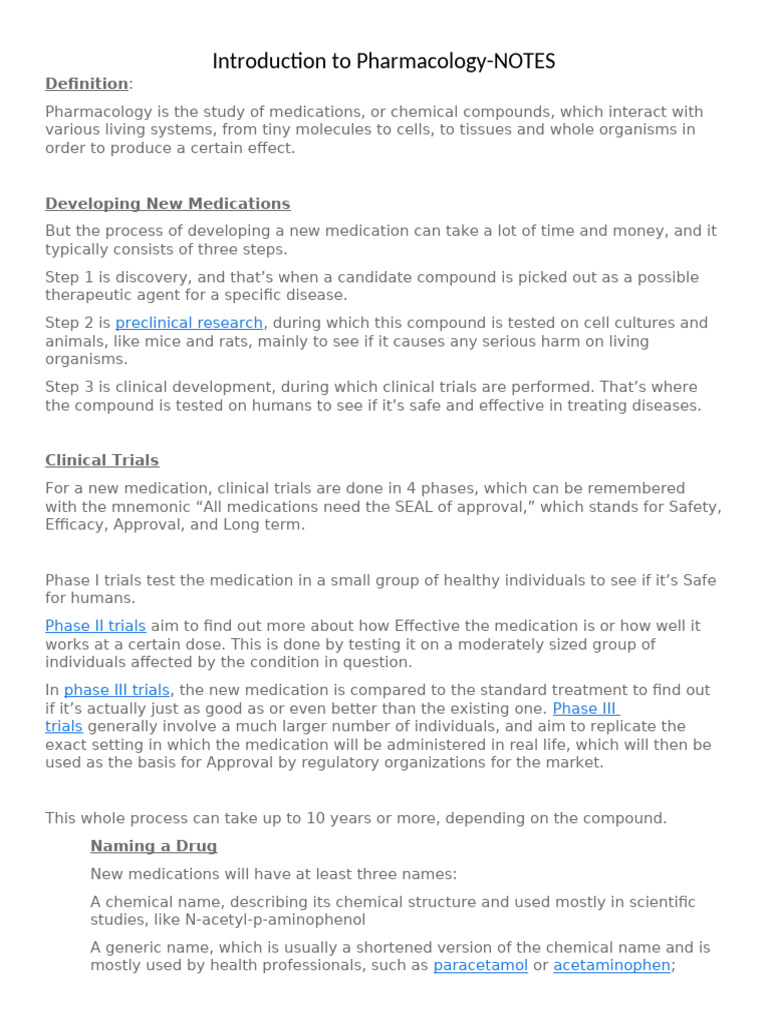 Introduction to Pharmacology-NOTES

Definition:

Pharmacology is the study of medications, or chemical compounds, which interact with various living systems, from tiny molecules to cells, to tissues and whole organisms in order to produce a certain effect.

Developing New Medications

But the process of developing a new medication can take a lot of time and money, and it typically consists of three steps.

Step 1 is discovery, and that's when a candidate compound is picked out as a possible therapeutic agent for a specific disease.

Step 2 is preclinical research, during which this compound is tested on cell cultures and animals, like mice and rats, mainly to see if it causes any serious harm on living organisms.

Step 3 is clinical development, during which clinical trials are performed. That's where the compound is tested on humans to see if it's safe and effective in treating diseases.

Clinical Trials

For a new medication, clinical trials are done in 4 phases, which can be remembered with the mnemonic "All medications need the SEAL of approval," which stands for Safety, Efficacy, Approval, and Long term.

Phase I trials test the medication in a small group of healthy individuals to see if it's Safe for humans.

Phase II trials aim to find out more about how Effective the medication is or how well it works at a certain dose. This is done by testing it on a moderately sized group of individuals affected by the condition in question.

In phase III trials, the new medication is compared to the standard treatment to find out if it's actually just as good as or even better than the existing one. Phase III trials generally involve a much larger number of individuals, and aim to replicate the exact setting in which the medication will be administered in real life, which will then be used as the basis for Approval by regulatory organizations for the market.

This whole process can take up to 10 years or more, depending on the compound.

Naming a Drug

New medications will have at least three names:

A chemical name, describing its chemical structure and used mostly in scientific studies, like N-acetyl-p-aminophenol

A generic name, which is usually a shortened version of the chemical name and is mostly used by health professionals, such as paracetamol or acetaminophen;